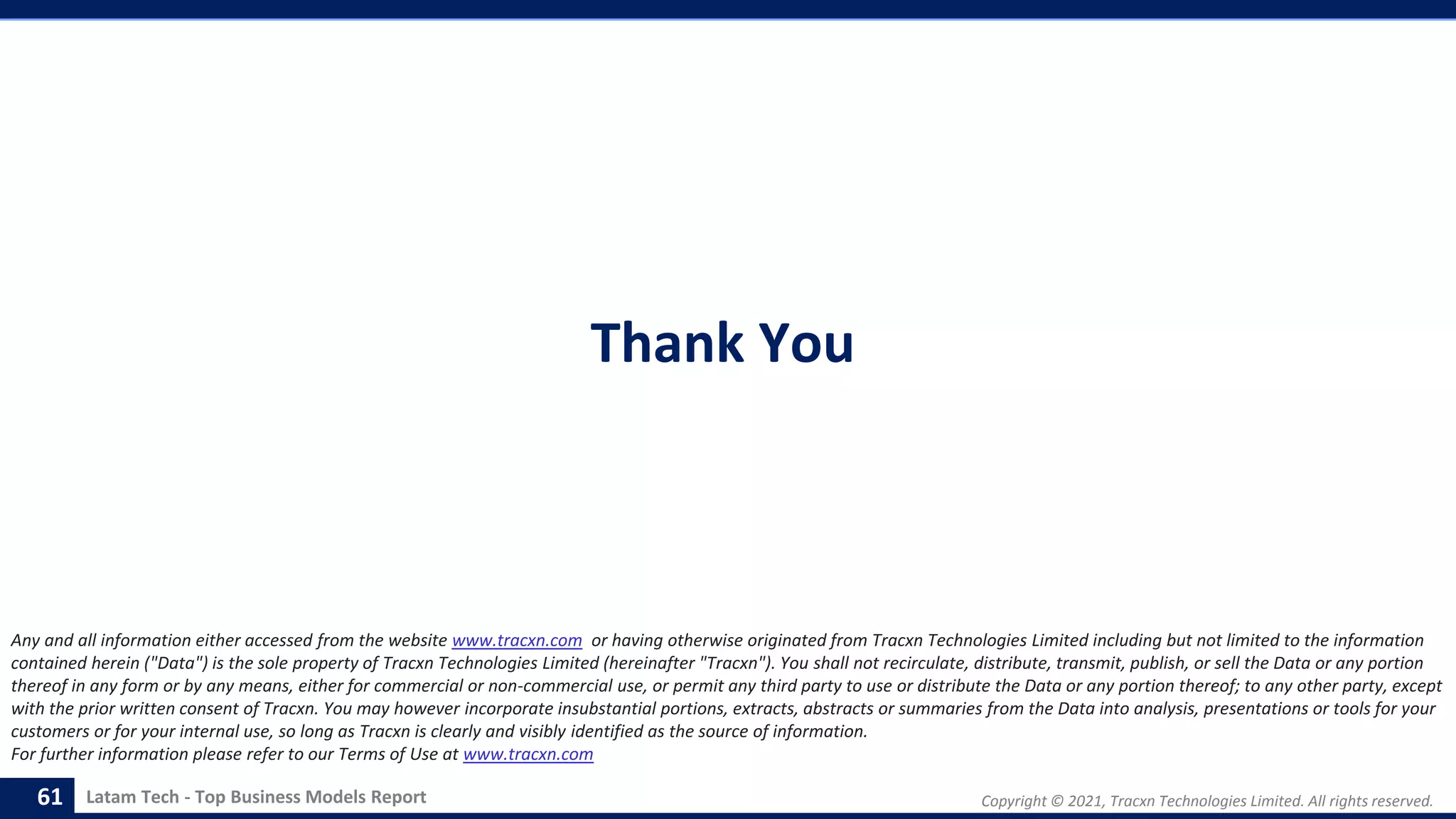 Thank You

Any and all information either accessed from the website www.tracxn.com or having otherwise originated from Tracxn Technologies Limited including but not limited to the information contained herein ("Data") is the sole property of Tracxn Technologies Limited (hereinafter "Tracxn"). You shall not recirculate, distribute, transmit, publish, or sell the Data or any portion thereof in any form or by any means, either for commercial or non-commercial use, or permit any third party to use or distribute the Data or any portion thereof; to any other party, except with the prior written consent of Tracxn. You may however incorporate insubstantial portions, extracts, abstracts or summaries from the Data into analysis, presentations or tools for your customers or for your internal use, so long as Tracxn is clearly and visibly identified as the source of information.
For further information please refer to our Terms of Use at www.tracxn.com

61 Latam Tech - Top Business Models Report

Copyright © 2021, Tracxn Technologies Limited. All rights reserved.